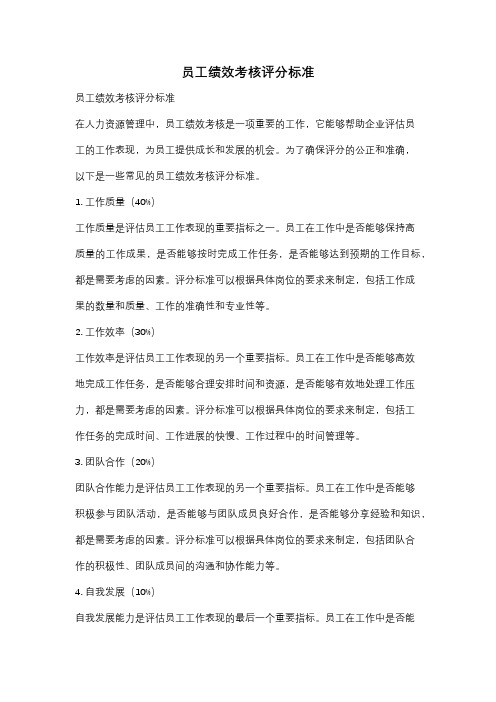 员工绩效考核评分标准

员工绩效考核评分标准

在人力资源管理中，员工绩效考核是一项重要的工作，它能够帮助企业评估员工的工作表现，为员工提供成长和发展的机会。为了确保评分的公正和准确，以下是一些常见的员工绩效考核评分标准。

1. 工作质量（40%）

工作质量是评估员工工作表现的重要指标之一。员工在工作中是否能够保持高质量的工作成果，是否能够按时完成工作任务，是否能够达到预期的工作目标，都是需要考虑的因素。评分标准可以根据具体岗位的要求来制定，包括工作成果的数量和质量、工作的准确性和专业性等。

2. 工作效率（30%）

工作效率是评估员工工作表现的另一个重要指标。员工在工作中是否能够高效地完成工作任务，是否能够合理安排时间和资源，是否能够有效地处理工作压力，都是需要考虑的因素。评分标准可以根据具体岗位的要求来制定，包括工作任务的完成时间、工作进展的快慢、工作过程中的时间管理等。

3. 团队合作（20%）

团队合作能力是评估员工工作表现的另一个重要指标。员工在工作中是否能够积极参与团队活动，是否能够与团队成员良好合作，是否能够分享经验和知识，都是需要考虑的因素。评分标准可以根据具体岗位的要求来制定，包括团队合作的积极性、团队成员间的沟通和协作能力等。

4. 自我发展（10%）

自我发展能力是评估员工工作表现的最后一个重要指标。员工在工作中是否能